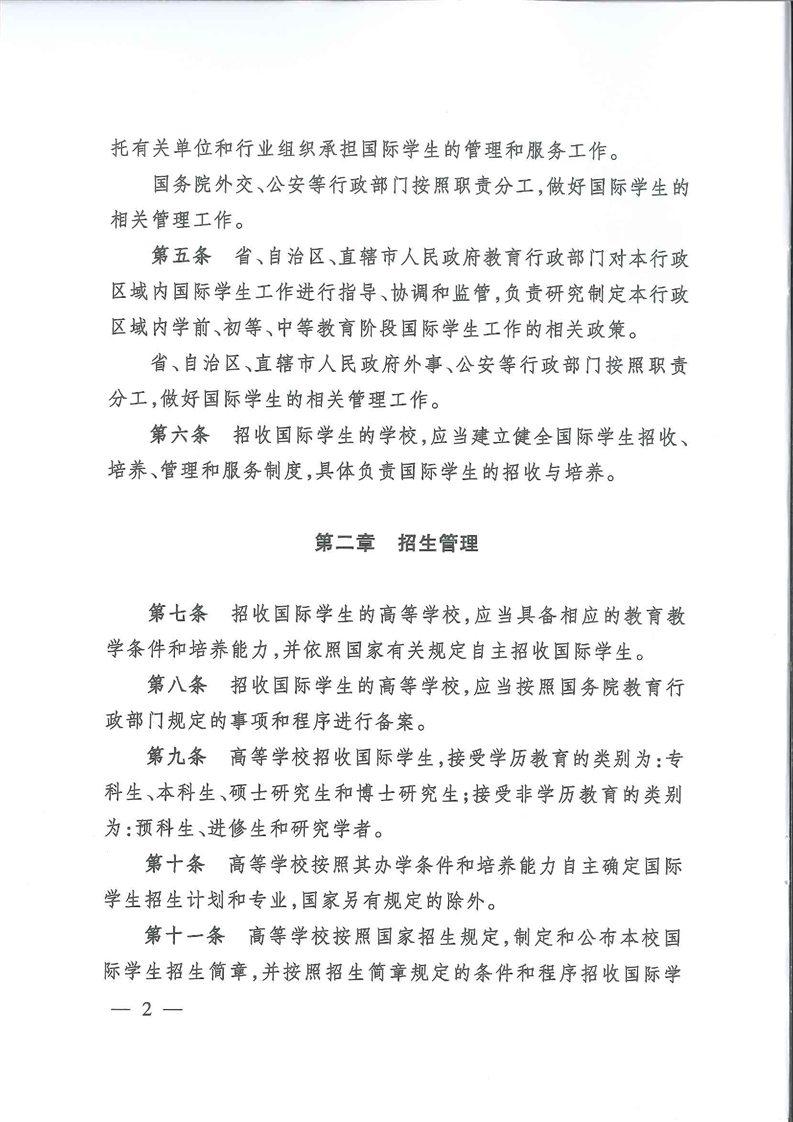 托有关单位和行业组织承担国际学生的管理和服务工作。

国务院外交、公安等行政部门按照职责分工,做好国际学生的相关管理工作。

第五条 省、自治区、直辖市人民政府教育行政部门对本行政区域内国际学生工作进行指导、协调和监管,负责研究制定本行政区域内学前、初等、中等教育阶段国际学生工作的相关政策。

省、自治区、直辖市人民政府外事、公安等行政部门按照职责分工,做好国际学生的相关管理工作。

第六条 招收国际学生的学校,应当建立健全国际学生招收、培养、管理和服务制度,具体负责国际学生的招收与培养。

第二章 招生管理

第七条 招收国际学生的高等学校,应当具备相应的教育教学条件和培养能力,并依照国家有关规定自主招收国际学生。

第八条 招收国际学生的高等学校,应当按照国务院教育行政部门规定的事项和程序进行备案。

第九条 高等学校招收国际学生,接受学历教育的类别为:专科生、本科生、硕士研究生和博士研究生;接受非学历教育的类别为:预科生、进修生和研究学者。

第十条 高等学校按照其办学条件和培养能力自主确定国际学生招生计划和专业,国家另有规定的除外。

第十一条 高等学校按照国家招生规定,制定和公布本校国际学生招生简章,并按照招生简章规定的条件和程序招收国际学

— 2 —